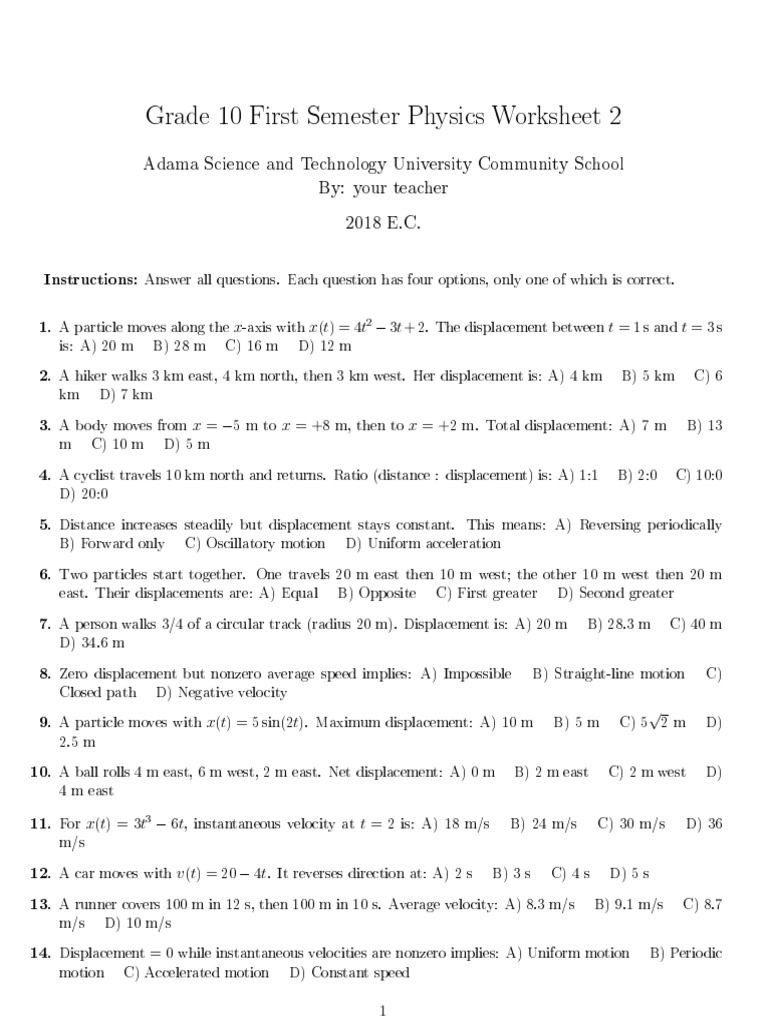 Grade 10 First Semester Physics Worksheet 2

Adama Science and Technology University Community School
By: your teacher

2018 E.C.

Instructions: Answer all questions. Each question has four options, only one of which is correct.

1. A particle moves along the $x$-axis with $x(t) = 4t^2 - 3t + 2$. The displacement between $t = 1$ s and $t = 3$ s is: A) 20 m B) 28 m C) 16 m D) 12 m

2. A hiker walks 3 km east, 4 km north, then 3 km west. Her displacement is: A) 4 km B) 5 km C) 6 km D) 7 km

3. A body moves from $x = -5$ m to $x = +8$ m, then to $x = +2$ m. Total displacement: A) 7 m B) 13 m C) 10 m D) 5 m

4. A cyclist travels 10 km north and returns. Ratio (distance : displacement) is: A) 1:1 B) 2:0 C) 10:0 D) 20:0

5. Distance increases steadily but displacement stays constant. This means: A) Reversing periodically B) Forward only C) Oscillatory motion D) Uniform acceleration

6. Two particles start together. One travels 20 m east then 10 m west; the other 10 m west then 20 m east. Their displacements are: A) Equal B) Opposite C) First greater D) Second greater

7. A person walks 3/4 of a circular track (radius 20 m). Displacement is: A) 20 m B) 28.3 m C) 40 m D) 34.6 m

8. Zero displacement but nonzero average speed implies: A) Impossible B) Straight-line motion C) Closed path D) Negative velocity

9. A particle moves with $x(t) = 5\sin(2t)$. Maximum displacement: A) 10 m B) 5 m C) $5\sqrt{2}$ m D) 2.5 m

10. A ball rolls 4 m east, 6 m west, 2 m east. Net displacement: A) 0 m B) 2 m east C) 2 m west D) 4 m east

11. For $x(t) = 3t^3 - 6t$, instantaneous velocity at $t = 2$ is: A) 18 m/s B) 24 m/s C) 30 m/s D) 36 m/s

12. A car moves with $v(t) = 20 - 4t$. It reverses direction at: A) 2 s B) 3 s C) 4 s D) 5 s

13. A runner covers 100 m in 12 s, then 100 m in 10 s. Average velocity: A) 8.3 m/s B) 9.1 m/s C) 8.7 m/s D) 10 m/s

14. Displacement = 0 while instantaneous velocities are nonzero implies: A) Uniform motion B) Periodic motion C) Accelerated motion D) Constant speed

1